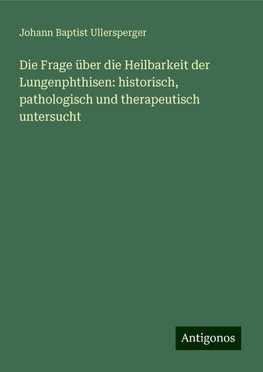 Johann Baptist Ullersperger

Die Frage über die Heilbarkeit der Lungenphthisen: historisch, pathologisch und therapeutisch untersucht

Antigonos